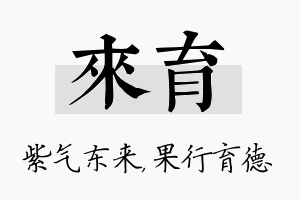 來育

紫气东来，果行育德